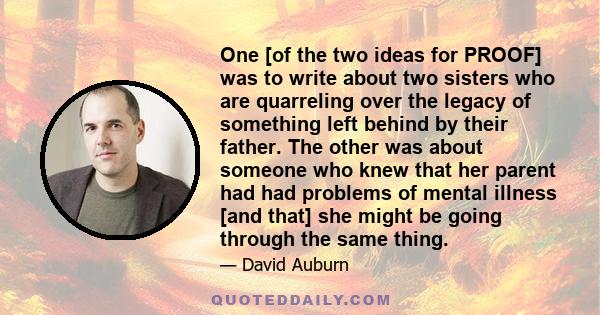 One [of the two ideas for PROOF] was to write about two sisters who are quarreling over the legacy of something left behind by their father. The other was about someone who knew that her parent had had problems of mental illness [and that] she might be going through the same thing.

— David Auburn

QUOTEDDAILY.COM